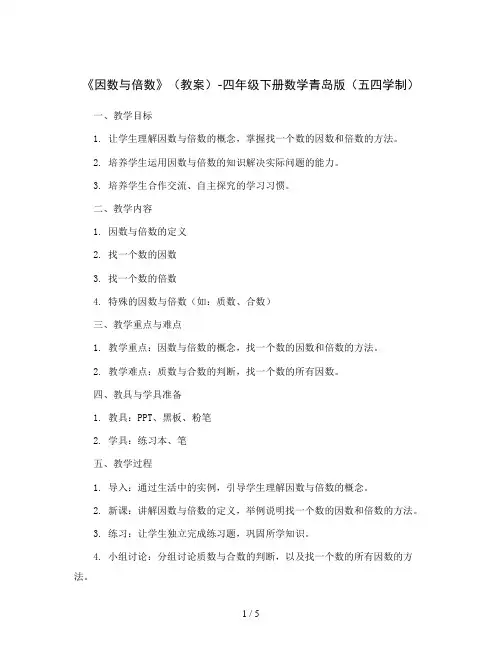 《因数与倍数》（教案）-四年级下册数学青岛版（五四学制）

一、教学目标

1. 让学生理解因数与倍数的概念，掌握找一个数的因数和倍数的方法。

2. 培养学生运用因数与倍数的知识解决实际问题的能力。

3. 培养学生合作交流、自主探究的学习习惯。

二、教学内容

1. 因数与倍数的定义

2. 找一个数的因数

3. 找一个数的倍数

4. 特殊的因数与倍数（如：质数、合数）

三、教学重点与难点

1. 教学重点：因数与倍数的概念，找一个数的因数和倍数的方法。

2. 教学难点：质数与合数的判断，找一个数的所有因数。

四、教具与学具准备

1. 教具：PPT、黑板、粉笔

2. 学具：练习本、笔

五、教学过程

1. 导入：通过生活中的实例，引导学生理解因数与倍数的概念。

2. 新课：讲解因数与倍数的定义，举例说明找一个数的因数和倍数的方法。

3. 练习：让学生独立完成练习题，巩固所学知识。

4. 小组讨论：分组讨论质数与合数的判断，以及找一个数的所有因数的方法。

1 / 5